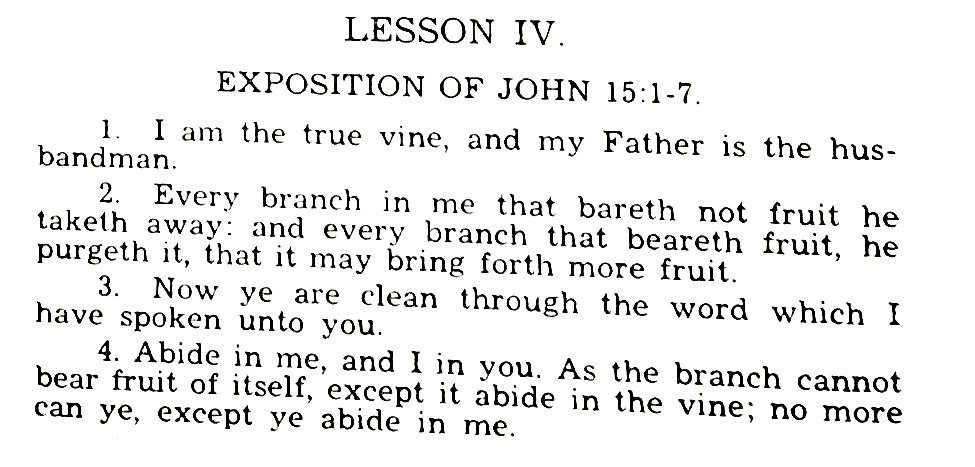 LESSON IV.

EXPOSITION OF JOHN 15:1-7.

1. I am the true vine, and my Father is the husbandman.

2. Every branch in me that bareth not fruit he taketh away: and every branch that beareth fruit, he purgeth it, that it may bring forth more fruit.

3. Now ye are clean through the word which I have spoken unto you.

4. Abide in me, and I in you. As the branch cannot bear fruit of itself, except it abide in the vine; no more can ye, except ye abide in me.